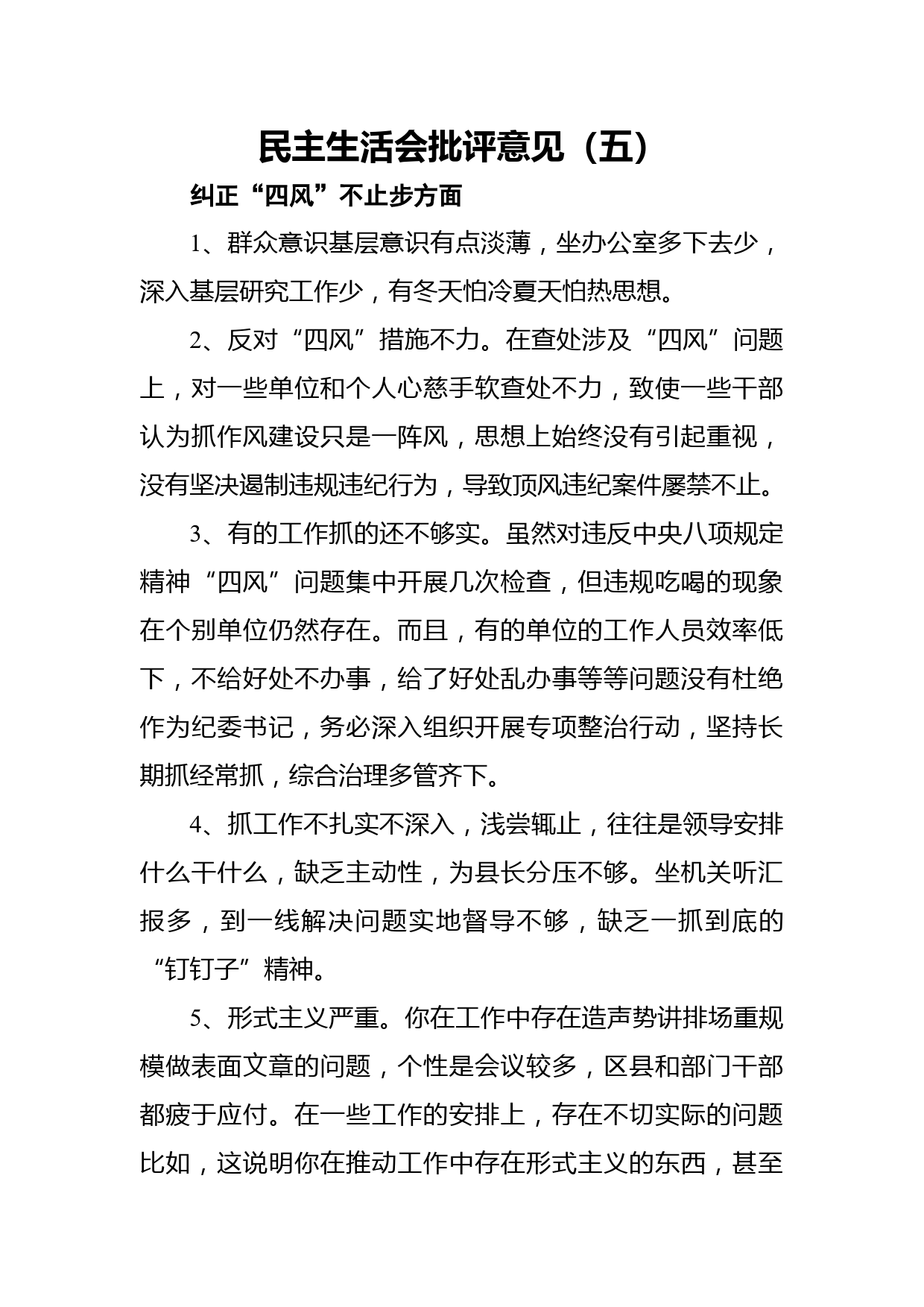 民主生活会批评意见（五）

纠正“四风”不止步方面

1、群众意识基层意识有点淡薄，坐办公室多下去少，深入基层研究工作少，有冬天怕冷夏天怕热思想。

2、反对“四风”措施不力。在查处涉及“四风”问题上，对一些单位和个人心慈手软查处不力，致使一些干部认为抓作风建设只是一阵风，思想上始终没有引起重视，没有坚决遏制违规违纪行为，导致顶风违纪案件屡禁不止。

3、有的工作抓的还不够实。虽然对违反中央八项规定精神“四风”问题集中开展几次检查，但违规吃喝的现象在个别单位仍然存在。而且，有的单位的工作人员效率低下，不给好处不办事，给了好处乱办事等等问题没有杜绝作为纪委书记，务必深入组织开展专项整治行动，坚持长期抓经常抓，综合治理多管齐下。

4、抓工作不扎实不深入，浅尝辄止，往往是领导安排什么干什么，缺乏主动性，为县长分压不够。坐机关听汇报多，到一线解决问题实地督导不够，缺乏一抓到底的“钉钉子”精神。

5、形式主义严重。你在工作中存在造声势讲排场重规模做表面文章的问题，个性是会议较多，区县和部门干部都疲于应付。在一些工作的安排上，存在不切实际的问题比如，这说明你在推动工作中存在形式主义的东西，甚至